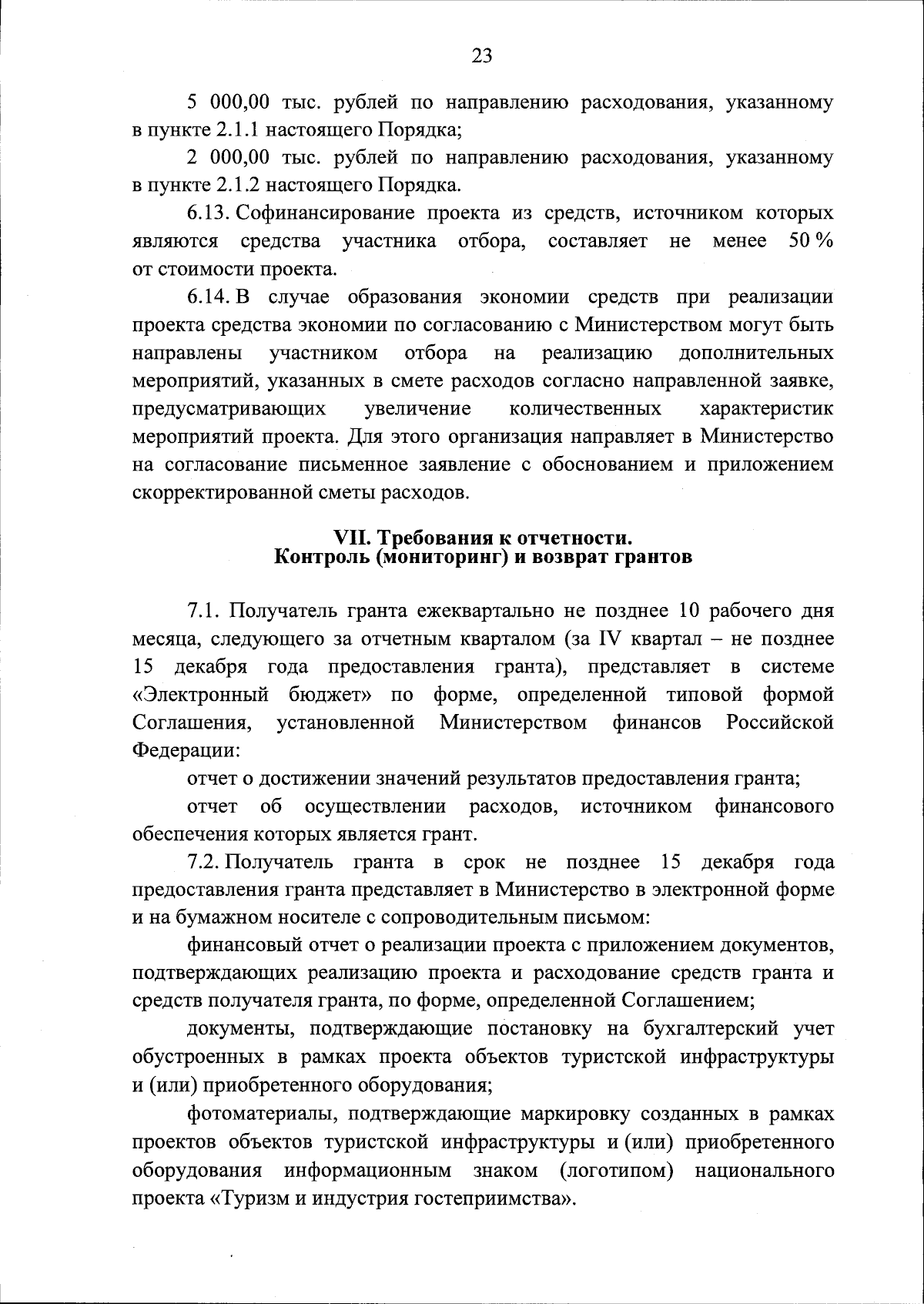 23

5 000,00 тыс. рублей по направлению расходования, указанному в пункте 2.1.1 настоящего Порядка;

2 000,00 тыс. рублей по направлению расходования, указанному в пункте 2.1.2 настоящего Порядка.

6.13. Софинансирование проекта из средств, источником которых являются средства участника отбора, составляет не менее 50 % от стоимости проекта.

6.14. В случае образования экономии средств при реализации проекта средства экономии по согласованию с Министерством могут быть направлены участником отбора на реализацию дополнительных мероприятий, указанных в смете расходов согласно направленной заявке, предусматривающих увеличение количественных характеристик мероприятий проекта. Для этого организация направляет в Министерство на согласование письменное заявление с обоснованием и приложением скорректированной сметы расходов.

VII. Требования к отчетности.
Контроль (мониторинг) и возврат грантов

7.1. Получатель гранта ежеквартально не позднее 10 рабочего дня месяца, следующего за отчетным кварталом (за IV квартал – не позднее 15 декабря года предоставления гранта), представляет в системе «Электронный бюджет» по форме, определенной типовой формой Соглашения, установленной Министерством финансов Российской Федерации:

отчет о достижении значений результатов предоставления гранта;

отчет об осуществлении расходов, источником финансового обеспечения которых является грант.

7.2. Получатель гранта в срок не позднее 15 декабря года предоставления гранта представляет в Министерство в электронной форме и на бумажном носителе с сопроводительным письмом:

финансовый отчет о реализации проекта с приложением документов, подтверждающих реализацию проекта и расходование средств гранта и средств получателя гранта, по форме, определенной Соглашением;

документы, подтверждающие постановку на бухгалтерский учет обустроенных в рамках проекта объектов туристской инфраструктуры и (или) приобретенного оборудования;

фотоматериалы, подтверждающие маркировку созданных в рамках проектов объектов туристской инфраструктуры и (или) приобретенного оборудования информационным знаком (логотипом) национального проекта «Туризм и индустрия гостеприимства».